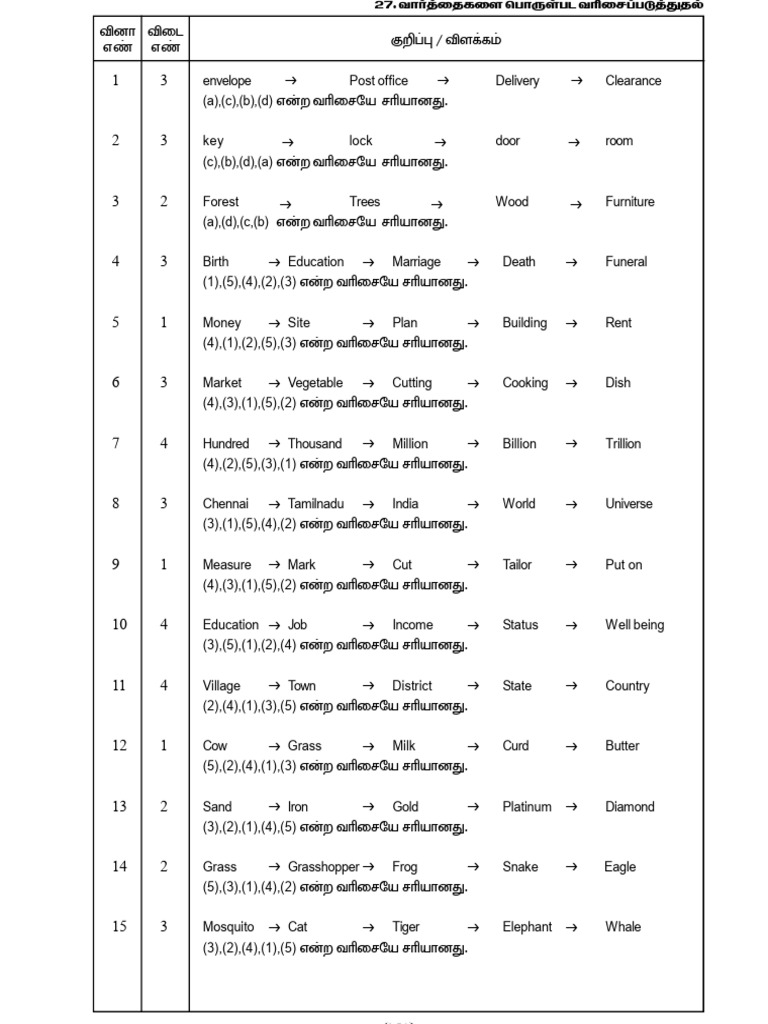 27. வார்த்தைகளை பொருள்பட வரிசைப்படுத்துதல்

| வினா எண் | விடை எண் | குறிப்பு / விளக்கம் |
|---|---|---|
| 1 | 3 | envelope → Post office → Delivery → Clearance (a),(c),(b),(d) என்ற வரிசையே சரியானது. |
| 2 | 3 | key → lock → door → room (c),(b),(d),(a) என்ற வரிசையே சரியானது. |
| 3 | 2 | Forest → Trees → Wood → Furniture (a),(d),(c,(b) என்ற வரிசையே சரியானது. |
| 4 | 3 | Birth → Education → Marriage → Death → Funeral (1),(5),(4),(2),(3) என்ற வரிசையே சரியானது. |
| 5 | 1 | Money → Site → Plan → Building → Rent (4),(1),(2),(5),(3) என்ற வரிசையே சரியானது. |
| 6 | 3 | Market → Vegetable → Cutting → Cooking → Dish (4),(3),(1),(5),(2) என்ற வரிசையே சரியானது. |
| 7 | 4 | Hundred → Thousand → Million → Billion → Trillion (4),(2),(5),(3),(1) என்ற வரிசையே சரியானது. |
| 8 | 3 | Chennai → Tamilnadu → India → World → Universe (3),(1),(5),(4),(2) என்ற வரிசையே சரியானது. |
| 9 | 1 | Measure → Mark → Cut → Tailor → Put on (4),(3),(1),(5),(2) என்ற வரிசையே சரியானது. |
| 10 | 4 | Education → Job → Income → Status → Well being (3),(5),(1),(2),(4) என்ற வரிசையே சரியானது. |
| 11 | 4 | Village → Town → District → State → Country (2),(4),(1),(3),(5) என்ற வரிசையே சரியானது. |
| 12 | 1 | Cow → Grass → Milk → Curd → Butter (5),(2),(4),(1),(3) என்ற வரிசையே சரியானது. |
| 13 | 2 | Sand → Iron → Gold → Platinum → Diamond (3),(2),(1),(4),(5) என்ற வரிசையே சரியானது. |
| 14 | 2 | Grass → Grasshopper → Frog → Snake → Eagle (5),(3),(1),(4),(2) என்ற வரிசையே சரியானது. |
| 15 | 3 | Mosquito → Cat → Tiger → Elephant → Whale (3),(2),(4),(1),(5) என்ற வரிசையே சரியானது. |